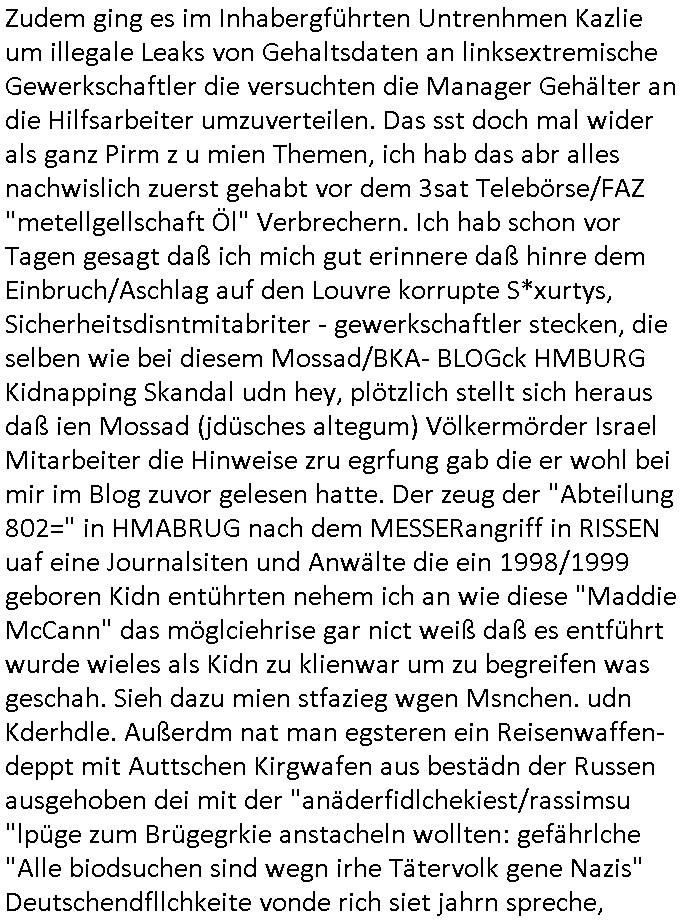 Zudem ging es im Inhabergführten Untrenhmen Kazlie um illegale Leaks von Gehaltsdaten an linksextremische Gewerkschaftler die versuchten die Manager Gehälter an die Hilfsarbeiter umzuverteilen. Das sst doch mal wider als ganz Pirm z u mien Themen, ich hab das abr alles nachwislich zuerst gehabt vor dem 3sat Telebörse/FAZ "metellgellschaft Öl" Verbrechern. Ich hab schon vor Tagen gesagt daß ich mich gut erinnere daß hinre dem Einbruch/Aschlag auf den Louvre korrupte S*xurtys, Sicherheitsdisntmitabriter - gewerkschaftler stecken, die selben wie bei diesem Mossad/BKA- BLOGck HMBURG Kidnapping Skandal udn hey, plötzlich stellt sich heraus daß ien Mossad (jdüsches altegum) Völkermörder Israel Mitarbeiter die Hinweise zru egrfung gab die er wohl bei mir im Blog zuvor gelesen hatte. Der zeug der "Abteilung 802=" in HMABRUG nach dem MESSERangriff in RISSEN uaf eine Journalsiten und Anwälte die ein 1998/1999 geboren Kidn entührten nehem ich an wie diese "Maddie McCann" das möglciehrise gar nict weiß daß es entführt wurde wieles als Kidn zu klienwar um zu begreifen was geschah. Sieh dazu mien stfazieg wgen Msnchen. udn Kderhdle. Außerdm nat man egsteren ein Reisenwaffendeppt mit Auttschen Kirgwafen aus bestädn der Russen ausgehoben dei mit der "anäderfidlchekiest/rassimsu "lpüge zum Brügegrkie anstacheln wollten: gefährlche "Alle biodsuchen sind wegn irhe Tätervolk gene Nazis" Deutschendfllchkeite vonde rich siet jahrn spreche,